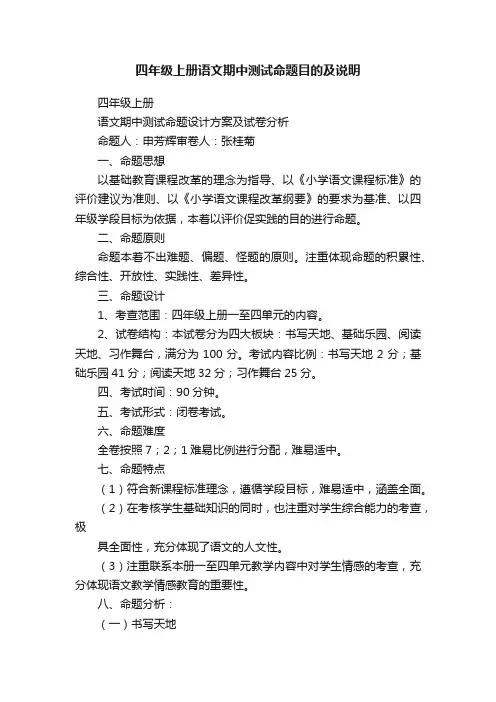 四年级上册语文期中测试命题目的及说明

四年级上册

语文期中测试命题设计方案及试卷分析

命题人：申芳辉审卷人：张桂菊

一、命题思想

以基础教育课程改革的理念为指导、以《小学语文课程标准》的评价建议为准则、以《小学语文课程改革纲要》的要求为基准、以四年级学段目标为依据，本着以评价促实践的目的进行命题。

二、命题原则

命题本着不出难题、偏题、怪题的原则。注重体现命题的积累性、综合性、开放性、实践性、差异性。

三、命题设计

1、考查范围：四年级上册一至四单元的内容。

2、试卷结构：本试卷分为四大板块：书写天地、基础乐园、阅读天地、习作舞台，满分为 100 分。考试内容比例：书写天地 2 分；基础乐园 41 分；阅读天地 32 分；习作舞台 25 分。

四、考试时间：90 分钟。

五、考试形式：闭卷考试。

六、命题难度

全卷按照 7；2；1 难易比例进行分配，难易适中。

七、命题特点

（1）符合新课程标准理念，遵循学段目标，难易适中，涵盖全面。

（2）在考核学生基础知识的同时，也注重对学生综合能力的考查，极

具全面性，充分体现了语文的人文性。

（3）注重联系本册一至四单元教学内容中对学生情感的考查，充分体现语文教学情感教育的重要性。

八、命题分析：

（一）书写天地